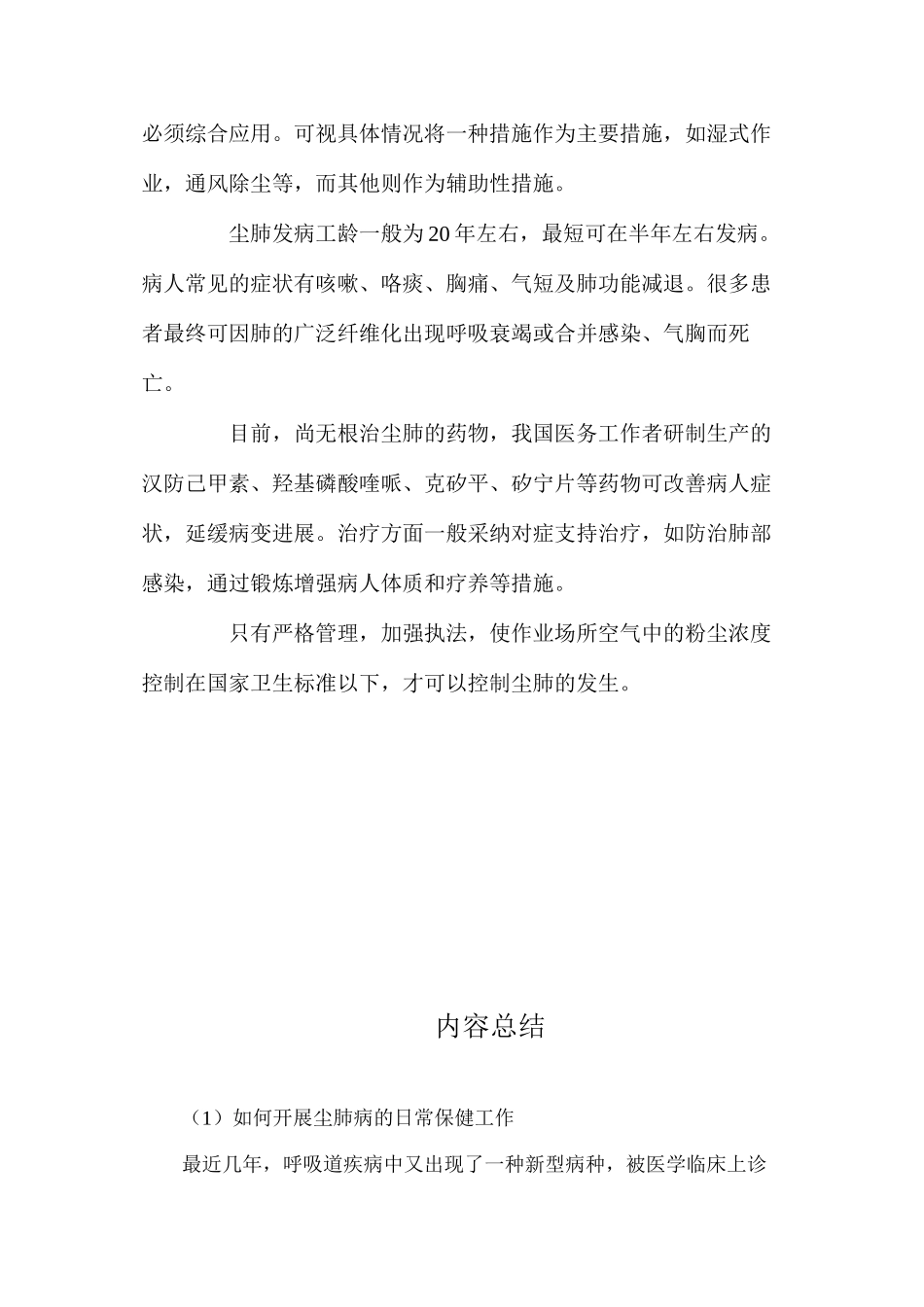 必须综合应用。可视具体情况将一种措施作为主要措施，如湿式作业，通风除尘等，而其他则作为辅助性措施。

尘肺发病工龄一般为20年左右，最短可在半年左右发病。病人常见的症状有咳嗽、咯痰、胸痛、气短及肺功能减退。很多患者最终可因肺的广泛纤维化出现呼吸衰竭或合并感染、气胸而死亡。

目前，尚无根治尘肺的药物，我国医务工作者研制生产的汉防己甲素、羟基磷酸喹哌、克矽平、矽宁片等药物可改善病人症状，延缓病变进展。治疗方面一般采纳对症支持治疗，如防治肺部感染，通过锻炼增强病人体质和疗养等措施。

只有严格管理，加强执法，使作业场所空气中的粉尘浓度控制在国家卫生标准以下，才可以控制尘肺的发生。

内容总结

（1）如何开展尘肺病的日常保健工作

最近几年，呼吸道疾病中又出现了一种新型病种，被医学临床上诊